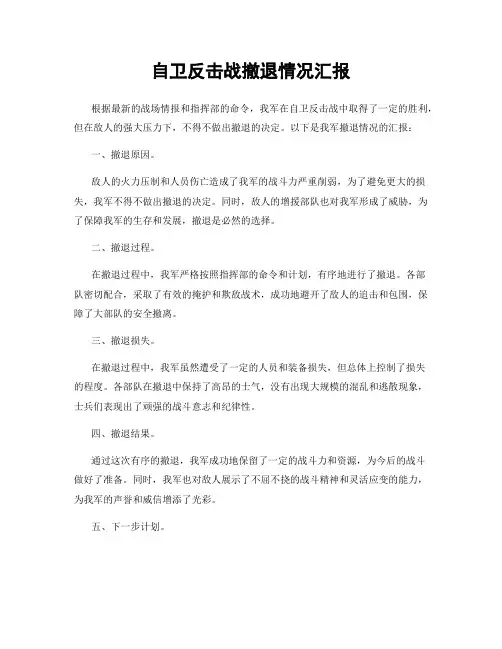 自卫反击战撤退情况汇报

根据最新的战场情报和指挥部的命令，我军在自卫反击战中取得了一定的胜利，但在敌人的强大压力下，不得不做出撤退的决定。以下是我军撤退情况的汇报：

一、撤退原因。

敌人的火力压制和人员伤亡造成了我军的战斗力严重削弱，为了避免更大的损失，我军不得不做出撤退的决定。同时，敌人的增援部队也对我军形成了威胁，为了保障我军的生存和发展，撤退是必然的选择。

二、撤退过程。

在撤退过程中，我军严格按照指挥部的命令和计划，有序地进行了撤退。各部队密切配合，采取了有效的掩护和欺敌战术，成功地避开了敌人的追击和包围，保障了大部队的安全撤离。

三、撤退损失。

在撤退过程中，我军虽然遭受了一定的人员和装备损失，但总体上控制了损失的程度。各部队在撤退中保持了高昂的士气，没有出现大规模的混乱和逃散现象，士兵们表现出了顽强的战斗意志和纪律性。

四、撤退结果。

通过这次有序的撤退，我军成功地保留了一定的战斗力和资源，为今后的战斗做好了准备。同时，我军也对敌人展示了不屈不挠的战斗精神和灵活应变的能力，为我军的声誉和威信增添了光彩。

五、下一步计划。